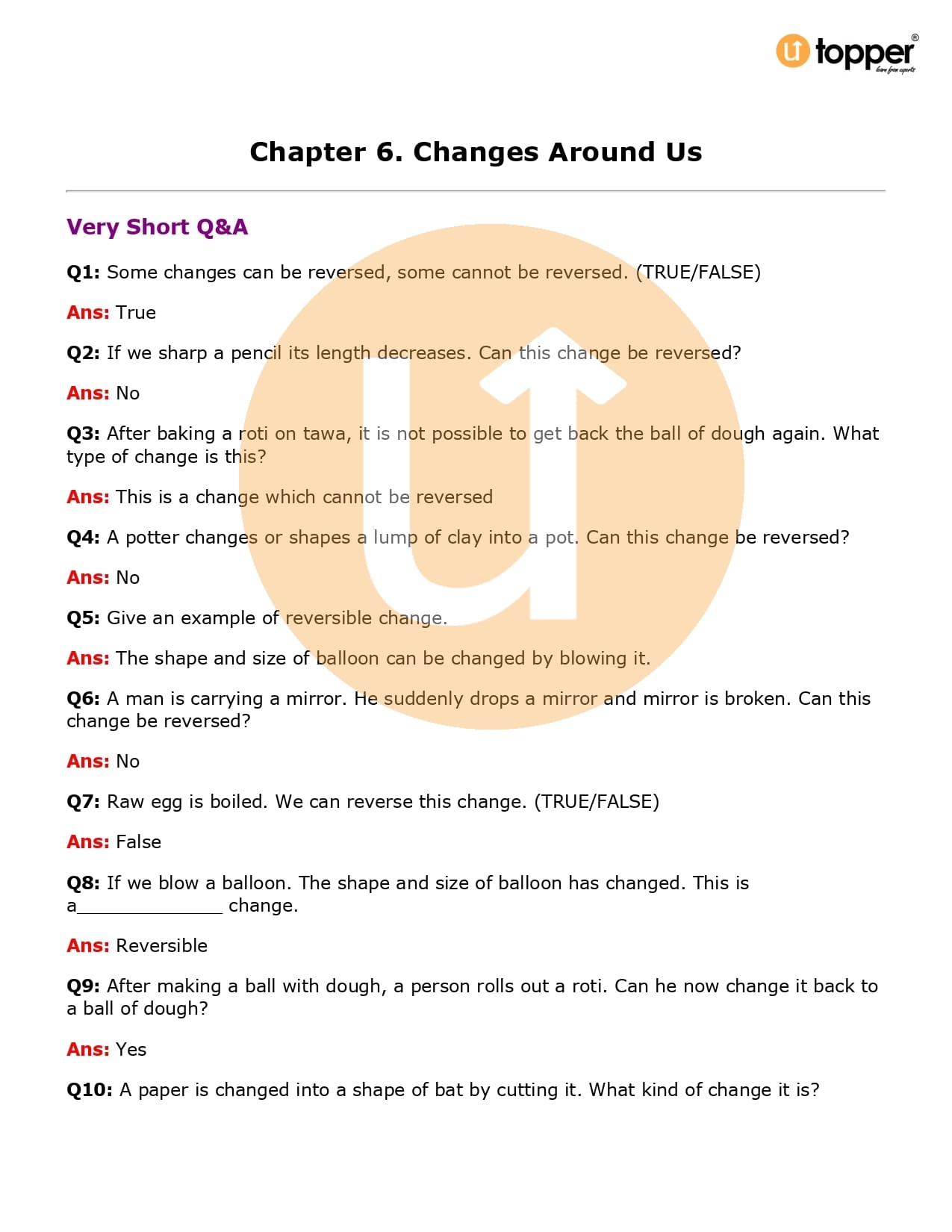 topper®

Chapter 6. Changes Around Us

Very Short Q&A

Q1: Some changes can be reversed, some cannot be reversed. (TRUE/FALSE)

Ans: True

Q2: If we sharp a pencil its length decreases. Can this change be reversed?

Ans: No

Q3: After baking a roti on tawa, it is not possible to get back the ball of dough again. What type of change is this?

Ans: This is a change which cannot be reversed

Q4: A potter changes or shapes a lump of clay into a pot. Can this change be reversed?

Ans: No

Q5: Give an example of reversible change.

Ans: The shape and size of balloon can be changed by blowing it.

Q6: A man is carrying a mirror. He suddenly drops a mirror and mirror is broken. Can this change be reversed?

Ans: No

Q7: Raw egg is boiled. We can reverse this change. (TRUE/FALSE)

Ans: False

Q8: If we blow a balloon. The shape and size of balloon has changed. This is a____ change.

Ans: Reversible

Q9: After making a ball with dough, a person rolls out a roti. Can he now change it back to a ball of dough?

Ans: Yes

Q10: A paper is changed into a shape of bat by cutting it. What kind of change it is?